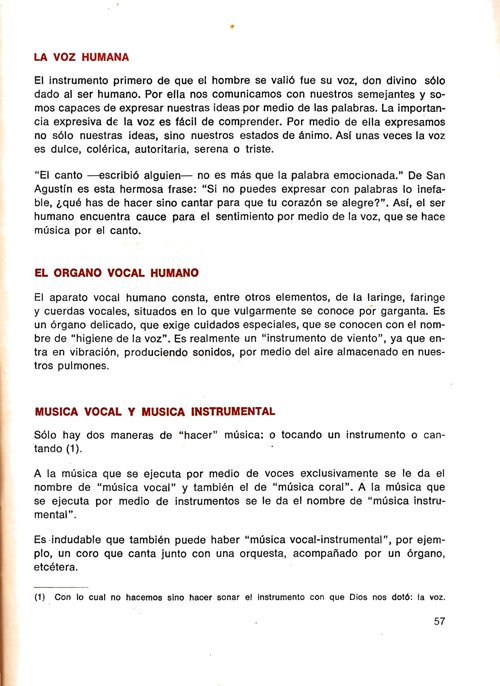 LA VOZ HUMANA

El instrumento primero de que el hombre se valió fue su voz, don divino sólo dado al ser humano. Por ella nos comunicamos con nuestros semejantes y somos capaces de expresar nuestras ideas por medio de las palabras. La importancia expresiva de la voz es fácil de comprender. Por medio de ella expresamos no sólo nuestras ideas, sino nuestros estados de ánimo. Así unas veces la voz es dulce, colérica, autoritaria, serena o triste.

"El canto —escribió alguien— no es más que la palabra emocionada." De San Agustín es esta hermosa frase: "Si no puedes expresar con palabras lo inefable, ¿qué has de hacer sino cantar para que tu corazón se alegre?". Así, el ser humano encuentra cauce para el sentimiento por medio de la voz, que se hace música por el canto.

EL ORGANO VOCAL HUMANO

El aparato vocal humano consta, entre otros elementos, de la laringe, faringe y cuerdas vocales, situados en lo que vulgarmente se conoce por garganta. Es un órgano delicado, que exige cuidados especiales, que se conocen con el nombre de "higiene de la voz". Es realmente un "instrumento de viento", ya que entra en vibración, produciendo sonidos, por medio del aire almacenado en nuestros pulmones.

MUSICA VOCAL Y MUSICA INSTRUMENTAL

Sólo hay dos maneras de "hacer" música: o tocando un instrumento o cantando (1).

A la música que se ejecuta por medio de voces exclusivamente se le da el nombre de "música vocal" y también el de "música coral". A la música que se ejecuta por medio de instrumentos se le da el nombre de "música instrumental".

Es indudable que también puede haber "música vocal-instrumental", por ejemplo, un coro que canta junto con una orquesta, acompañado por un órgano, etcétera.

(1) Con lo cual no hacemos sino hacer sonar el instrumento con que Dios nos dotó: la voz.

57